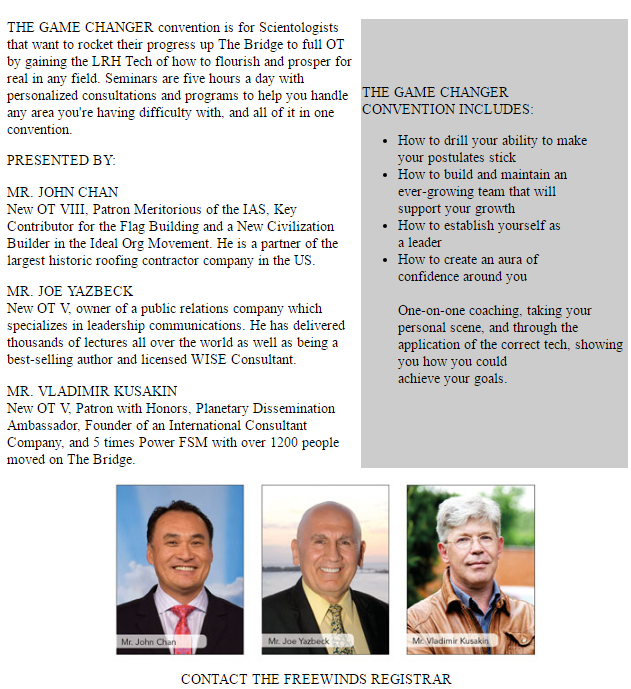 THE GAME CHANGER convention is for Scientologists that want to rocket their progress up The Bridge to full OT by gaining the LRH Tech of how to flourish and prosper for real in any field. Seminars are five hours a day with personalized consultations and programs to help you handle any area you're having difficulty with, and all of it in one convention.

PRESENTED BY:

MR. JOHN CHAN
New OT VIII, Patron Meritorious of the IAS, Key Contributor for the Flag Building and a New Civilization Builder in the Ideal Org Movement. He is a partner of the largest historic roofing contractor company in the US.

MR. JOE YAZBECK
New OT V, owner of a public relations company which specializes in leadership communications. He has delivered thousands of lectures all over the world as well as being a best-selling author and licensed WISE Consultant.

MR. VLADIMIR KUSAKIN
New OT V, Patron with Honors, Planetary Dissemination Ambassador, Founder of an International Consultant Company, and 5 times Power FSM with over 1200 people moved on The Bridge.

THE GAME CHANGER CONVENTION INCLUDES:

• How to drill your ability to make your postulates stick
• How to build and maintain an ever-growing team that will support your growth
• How to establish yourself as a leader
• How to create an aura of confidence around you

One-on-one coaching, taking your personal scene, and through the application of the correct tech, showing you how you could achieve your goals.

Mr. John Chan

Mr. Joe Yazbeck

Mr. Vladimir Kusakin

CONTACT THE FREEWINDS REGISTRAR